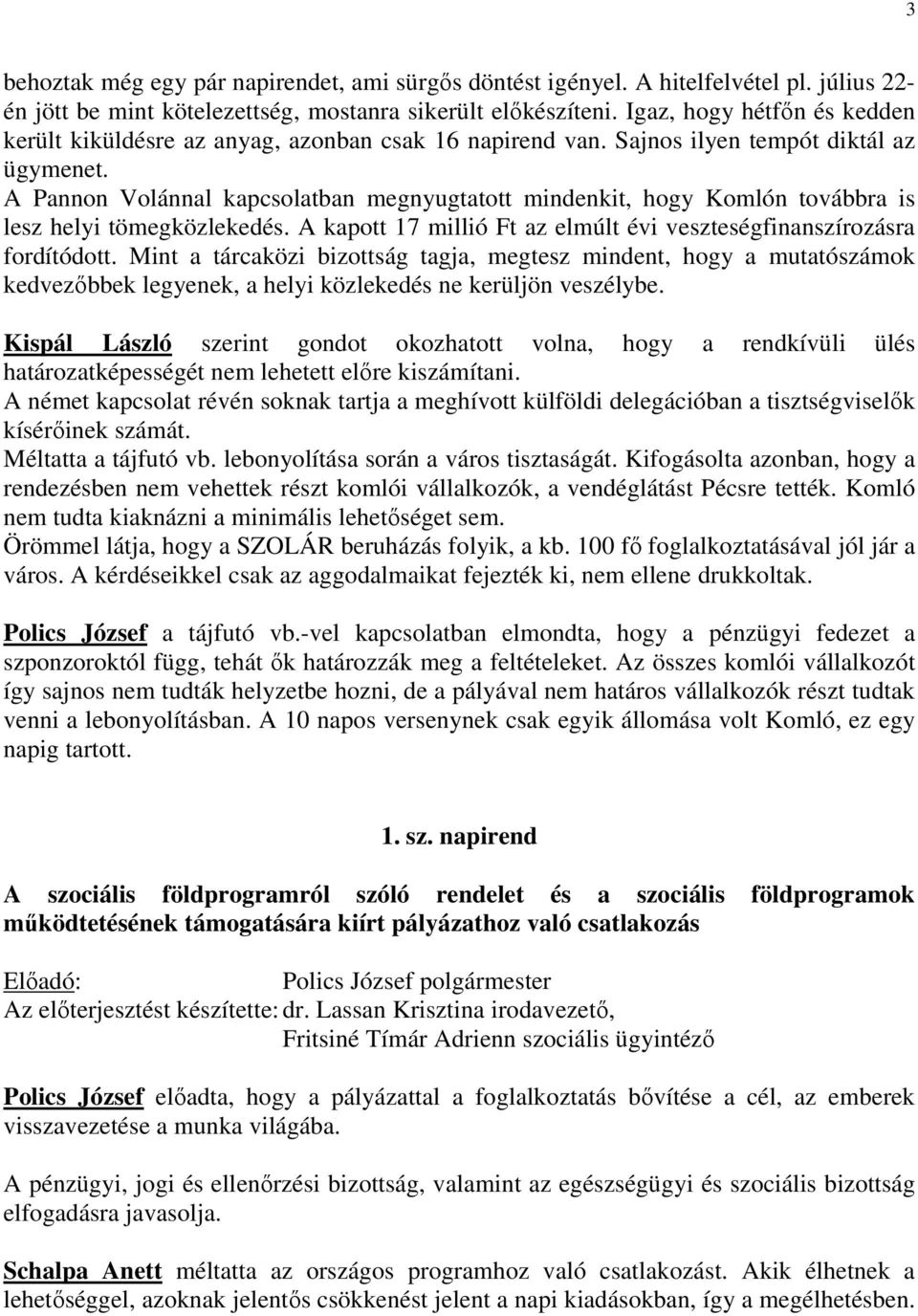 3

behoztak még egy pár napirendet, ami sürgős döntést igényel. A hitelfelvétel pl. július 22-én jött be mint kötelezettség, mostanra sikerült előkészíteni. Igaz, hogy hétfőn és kedden került kiküldésre az anyag, azonban csak 16 napirend van. Sajnos ilyen tempót diktál az ügymenet.
A Pannon Volánnal kapcsolatban megnyugtatott mindenkit, hogy Komlón továbbra is lesz helyi tömegközlekedés. A kapott 17 millió Ft az elmúlt évi veszteségfinanszírozásra fordítódott. Mint a tárcaközi bizottság tagja, megtesz mindent, hogy a mutatószámok kedvezőbbek legyenek, a helyi közlekedés ne kerüljön veszélybe.

Kispál László szerint gondot okozhatott volna, hogy a rendkívüli ülés határozatképességét nem lehetett előre kiszámítani.
A német kapcsolat révén soknak tartja a meghívott külföldi delegációban a tisztségviselők kísérőinek számát.
Méltatta a tájfutó vb. lebonyolítása során a város tisztaságát. Kifogásolta azonban, hogy a rendezésben nem vehettek részt komlói vállalkozók, a vendéglátást Pécsre tették. Komló nem tudta kiaknázni a minimális lehetőséget sem.
Örömmel látja, hogy a SZOLÁR beruházás folyik, a kb. 100 fő foglalkoztatásával jól jár a város. A kérdéseikkel csak az aggodalmaikat fejezték ki, nem ellene drukkoltak.

Polics József a tájfutó vb.-vel kapcsolatban elmondta, hogy a pénzügyi fedezet a szponzoroktól függ, tehát ők határozzák meg a feltételeket. Az összes komlói vállalkozót így sajnos nem tudták helyzetbe hozni, de a pályával nem határos vállalkozók részt tudtak venni a lebonyolításban. A 10 napos versenynek csak egyik állomása volt Komló, ez egy napig tartott.

1. sz. napirend

A szociális földprogramról szóló rendelet és a szociális földprogramok működtetésének támogatására kiírt pályázathoz való csatlakozás

Előadó: Polics József polgármester
Az előterjesztést készítette: dr. Lassan Krisztina irodavezető, Fritsiné Tímár Adrienn szociális ügyintéző

Polics József előadta, hogy a pályázattal a foglalkoztatás bővítése a cél, az emberek visszavezetése a munka világába.

A pénzügyi, jogi és ellenőrzési bizottság, valamint az egészségügyi és szociális bizottság elfogadásra javasolja.

Schalpa Anett méltatta az országos programhoz való csatlakozást. Akik élhetnek a lehetőséggel, azoknak jelentős csökkenést jelent a napi kiadásokban, így a megélhetésben.